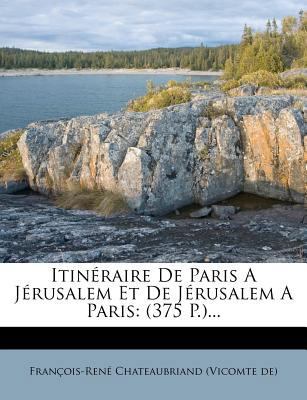 Itinéraire De Paris A Jérusalem Et De Jérusalem A Paris: (375 P.)...

François-René Chateaubriand (Vicomte de)